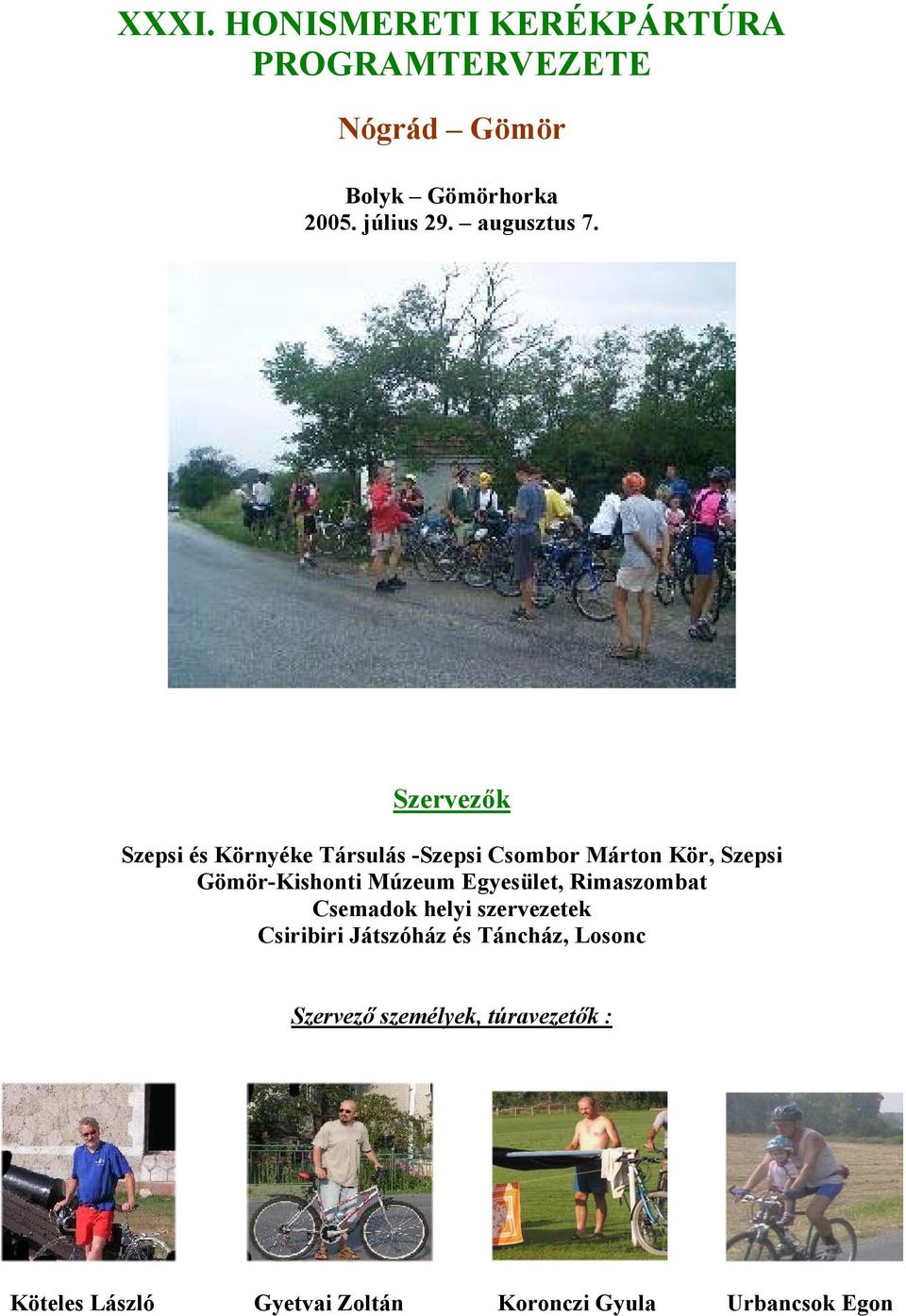 XXXI. HONISMERETI KERÉKPÁRTÚRA PROGRAMTERVEZETE

Nógrád – Gömör

Bolyk – Gömörhorka
2005. július 29. – augusztus 7.

Szervezők

Szepsi és Környéke Társulás -Szepsi Csombor Márton Kör, Szepsi
Gömör-Kishonti Múzeum Egyesület, Rimaszombat
Csemadok helyi szervezetek
Csiribiri Játszóház és Táncház, Losonc

Szervező személyek, túravezetők :

Köteles László Gyetvai Zoltán Koronczi Gyula Urbancsok Egon